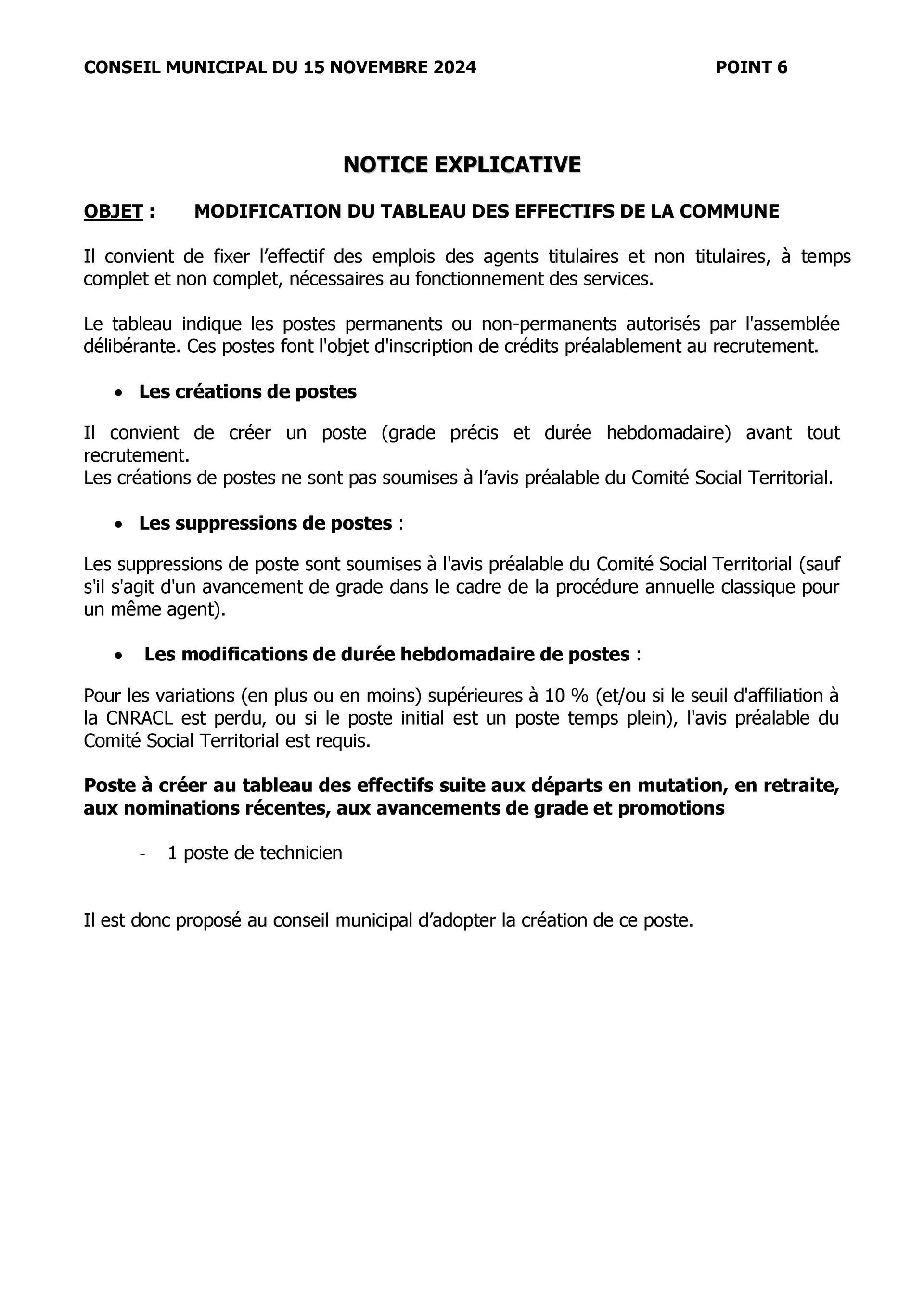 CONSEIL MUNICIPAL DU 15 NOVEMBRE 2024 POINT 6

NOTICE EXPLICATIVE

OBJET : MODIFICATION DU TABLEAU DES EFFECTIFS DE LA COMMUNE

Il convient de fixer l’effectif des emplois des agents titulaires et non titulaires, à temps complet et non complet, nécessaires au fonctionnement des services.

Le tableau indique les postes permanents ou non-permanents autorisés par l'assemblée délibérante. Ces postes font l'objet d'inscription de crédits préalablement au recrutement.

• Les créations de postes

Il convient de créer un poste (grade précis et durée hebdomadaire) avant tout recrutement.
Les créations de postes ne sont pas soumises à l’avis préalable du Comité Social Territorial.

• Les suppressions de postes :

Les suppressions de poste sont soumises à l'avis préalable du Comité Social Territorial (sauf s'il s'agit d'un avancement de grade dans le cadre de la procédure annuelle classique pour un même agent).

• Les modifications de durée hebdomadaire de postes :

Pour les variations (en plus ou en moins) supérieures à 10 % (et/ou si le seuil d'affiliation à la CNRACL est perdu, ou si le poste initial est un poste temps plein), l'avis préalable du Comité Social Territorial est requis.

Poste à créer au tableau des effectifs suite aux départs en mutation, en retraite, aux nominations récentes, aux avancements de grade et promotions

- 1 poste de technicien

Il est donc proposé au conseil municipal d’adopter la création de ce poste.